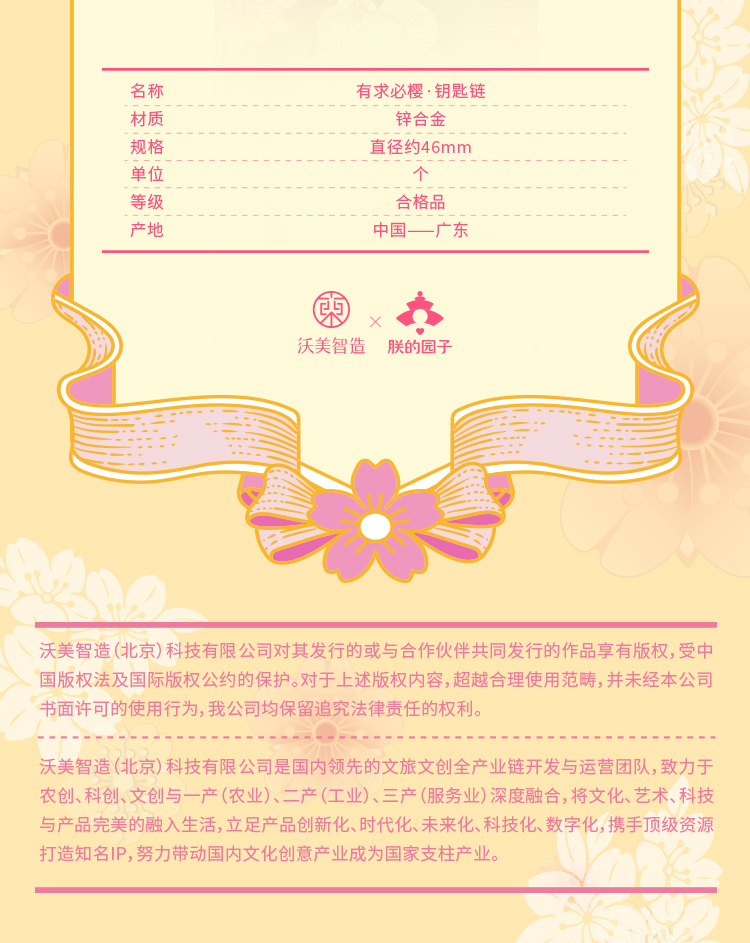 名称 有求必樱·钥匙链
材质 锌合金
规格 直径约46mm
单位 个
等级 合格品
产地 中国——广东

沃美智造 × 朕的园子

沃美智造（北京）科技有限公司对其发行的或与合作伙伴共同发行的作品享有版权，受中国版权法及国际版权公约的保护。对于上述版权内容，超越合理使用范畴，并未经本公司书面许可的使用行为，我公司均保留追究法律责任的权利。

沃美智造（北京）科技有限公司是国内领先的文旅文创全产业链开发与运营团队，致力于农创、科创、文创与一产（农业）、二产（工业）、三产（服务业）深度融合，将文化、艺术、科技与产品完美的融入生活，立足产品创新化、时代化、未来化、科技化、数字化，携手顶级资源打造知名IP，努力带动国内文化创意产业成为国家支柱产业。